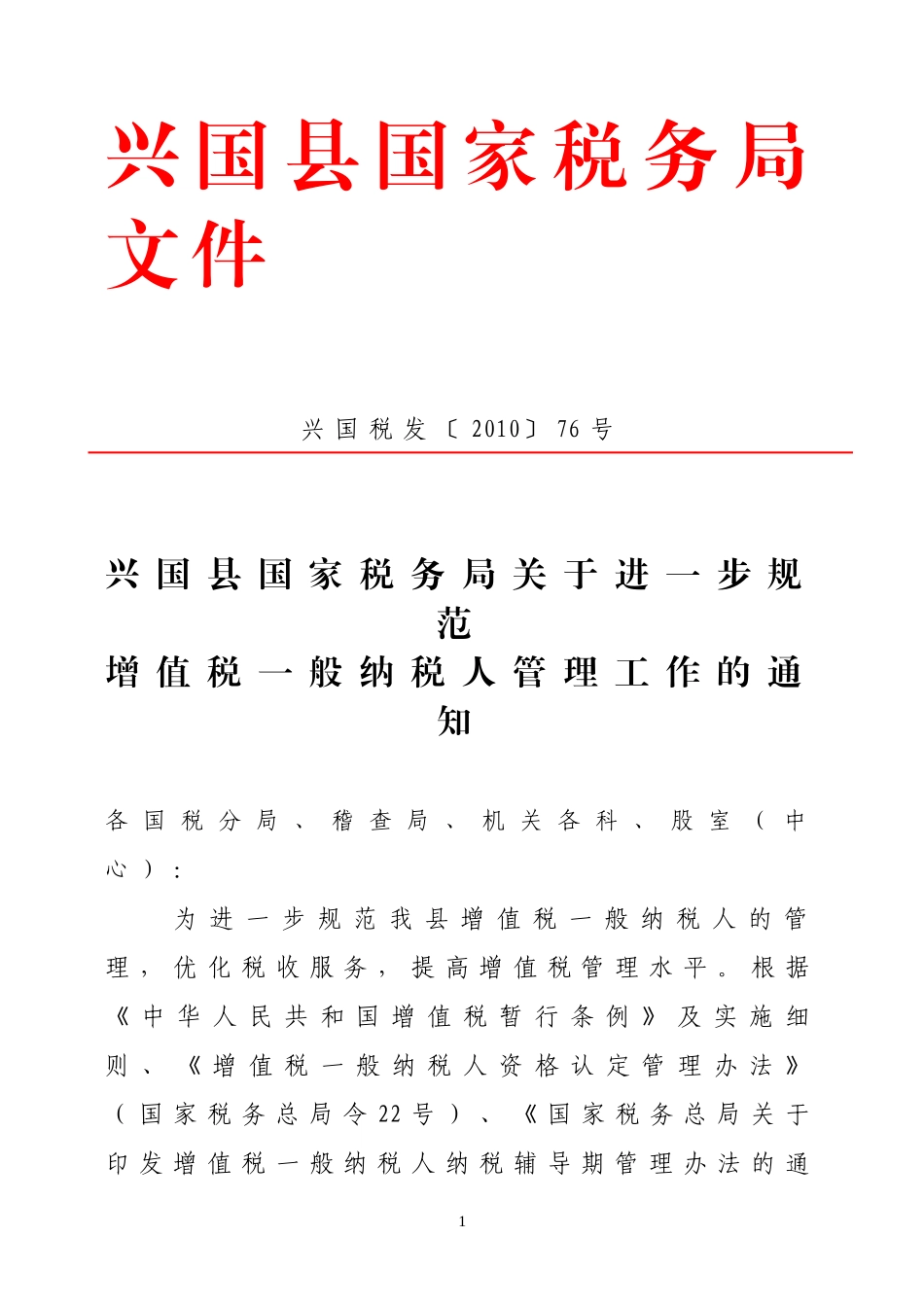 兴国县国家税务局文件

兴国税发〔2010〕76号

兴国县国家税务局关于进一步规范增值税一般纳税人管理工作的通知

各国税分局、稽查局、机关各科、股室（中心）：

为进一步规范我县增值税一般纳税人的管理，优化税收服务，提高增值税管理水平。根据《中华人民共和国增值税暂行条例》及实施细则、《增值税一般纳税人资格认定管理办法》（国家税务总局令22号）、《国家税务总局关于印发增值税一般纳税人纳税辅导期管理办法的通

1